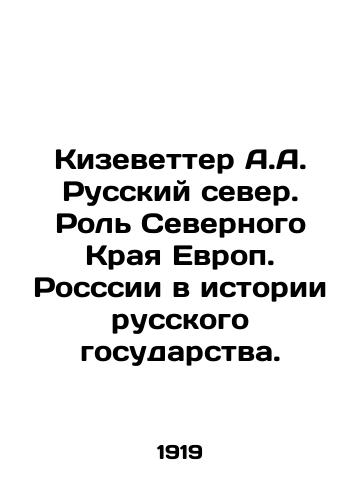 Кизеветтер А.А. Русский север. Роль Северного Края Европ. Росссии в истории русского государства.

1919